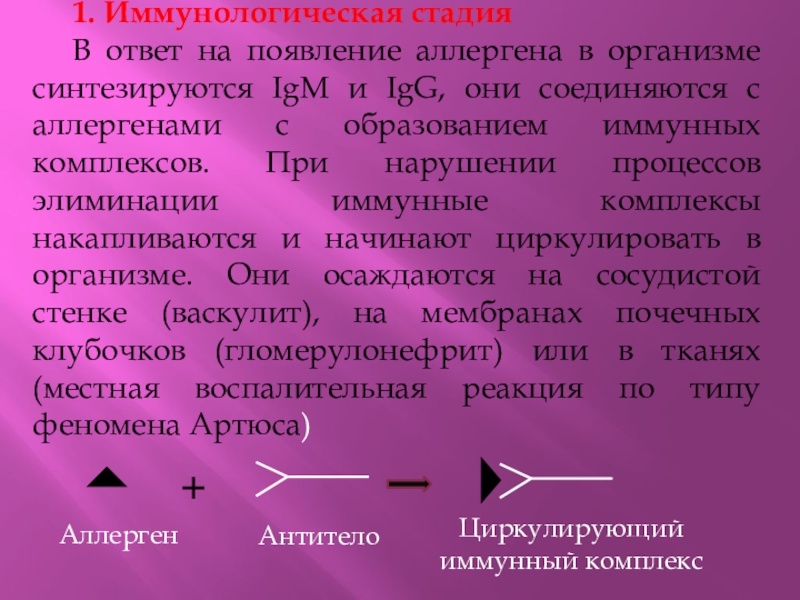 1. Иммунологическая стадия

В ответ на появление аллергена в организме синтезируются IgM и IgG, они соединяются с аллергенами с образованием иммунных комплексов. При нарушении процессов элиминации иммунные комплексы накапливаются и начинают циркулировать в организме. Они осаждаются на сосудистой стенке (васкулит), на мембранах почечных клубочков (гломерулонефрит) или в тканях (местная воспалительная реакция по типу феномена Артюса)

+

Аллерген

Антитело

Циркулирующий иммунный комплекс